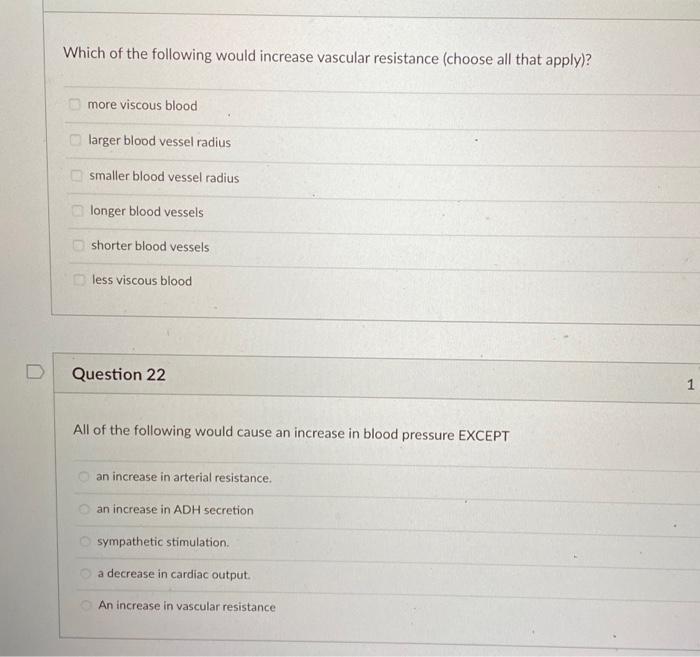 Which of the following would increase vascular resistance (choose all that apply)?

☐ more viscous blood

☐ larger blood vessel radius

☐ smaller blood vessel radius

☐ longer blood vessels

☐ shorter blood vessels

☐ less viscous blood

Question 22

1

All of the following would cause an increase in blood pressure EXCEPT

an increase in arterial resistance.

an increase in ADH secretion

sympathetic stimulation.

a decrease in cardiac output.

An increase in vascular resistance